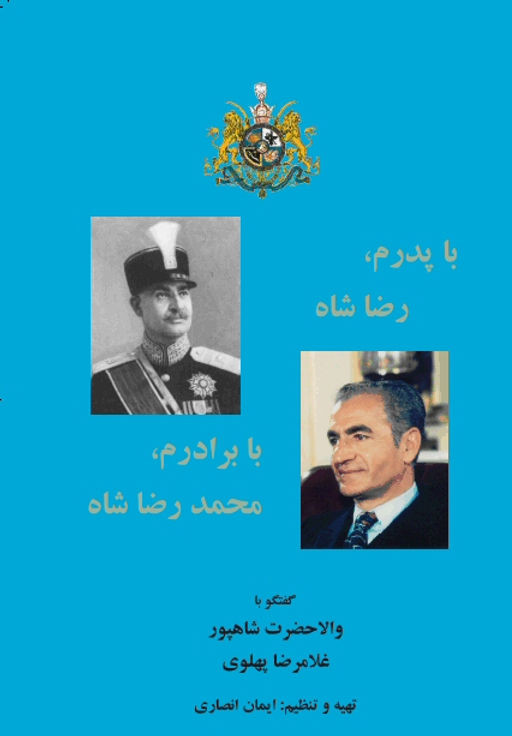 با پدرم،
رضا شاه

با برادرم،
محمد رضا شاه

گفتگو با
والاحضرت شاهپور
غلامرضا پهلوی

تهیه و تنظیم: ایمان انصاری